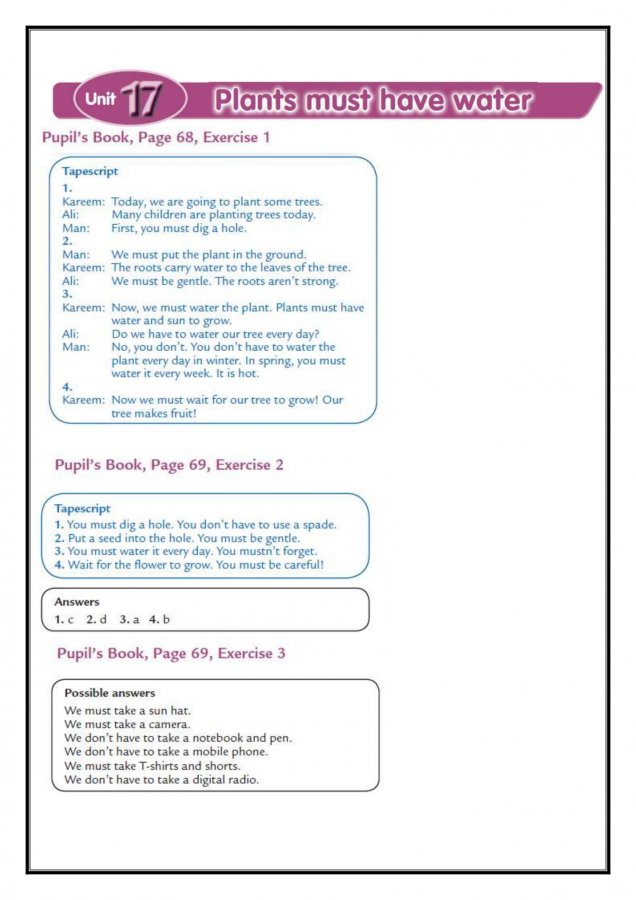 Unit 17 Plants must have water

Pupil's Book, Page 68, Exercise 1

Tapescript
1.
Kareem: Today, we are going to plant some trees.
Ali: Many children are planting trees today.
Man: First, you must dig a hole.
2.
Man: We must put the plant in the ground.
Kareem: The roots carry water to the leaves of the tree.
Ali: We must be gentle. The roots aren't strong.
3.
Kareem: Now, we must water the plant. Plants must have water and sun to grow.
Ali: Do we have to water our tree every day?
Man: No, you don't. You don't have to water the plant every day in winter. In spring, you must water it every week. It is hot.
4.
Kareem: Now we must wait for our tree to grow! Our tree makes fruit!

Pupil's Book, Page 69, Exercise 2

Tapescript
1. You must dig a hole. You don't have to use a spade.
2. Put a seed into the hole. You must be gentle.
3. You must water it every day. You mustn't forget.
4. Wait for the flower to grow. You must be careful!

Answers
1. c 2. d 3. a 4. b

Pupil's Book, Page 69, Exercise 3

Possible answers
We must take a sun hat.
We must take a camera.
We don't have to take a notebook and pen.
We don't have to take a mobile phone.
We must take T-shirts and shorts.
We don't have to take a digital radio.